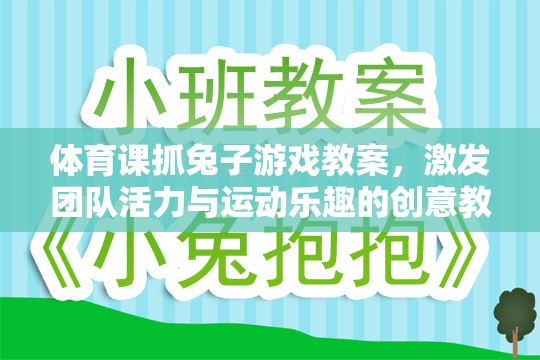 小班教案

体育课抓兔子游戏教案，激发团队活力与运动乐趣的创意教

《小兔抱抱》